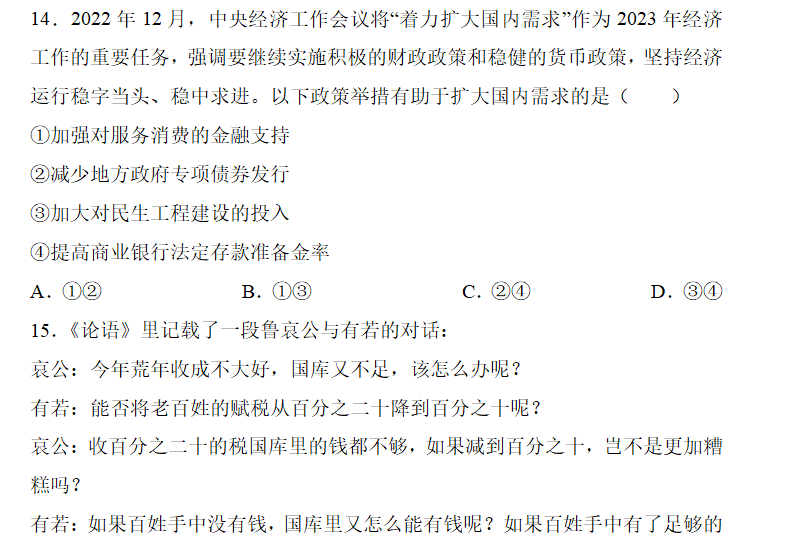 14．2022年12月，中央经济工作会议将“着力扩大国内需求”作为2023年经济工作的重要任务，强调要继续实施积极的财政政策和稳健的货币政策，坚持经济运行稳字当头、稳中求进。以下政策举措有助于扩大国内需求的是（　　）

①加强对服务消费的金融支持

②减少地方政府专项债券发行

③加大对民生工程建设的投入

④提高商业银行法定存款准备金率

A．①②　B．①③　C．②④　D．③④

15．《论语》里记载了一段鲁哀公与有若的对话：

哀公：今年荒年收成不大好，国库又不足，该怎么办呢？

有若：能否将老百姓的赋税从百分之二十降到百分之十呢？

哀公：收百分之二十的税国库里的钱都不够，如果减到百分之十，岂不是更加糟糕吗？

有若：如果百姓手中没有钱，国库里又怎么能有钱呢？如果百姓手中有了足够的